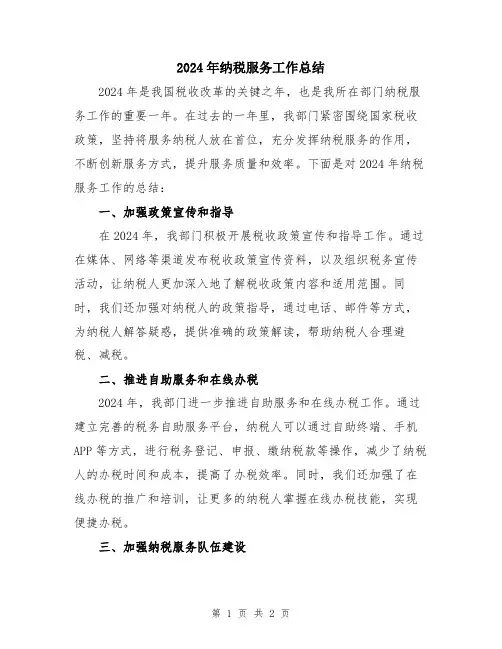 2024年纳税服务工作总结

2024年是我国税收改革的关键之年，也是我所在部门纳税服务工作的重要一年。在过去的一年里，我部门紧密围绕国家税收政策，坚持将服务纳税人放在首位，充分发挥纳税服务的作用，不断创新服务方式，提升服务质量和效率。下面是对2024年纳税服务工作的总结：

一、加强政策宣传和指导

在2024年，我部门积极开展税收政策宣传和指导工作。通过在媒体、网络等渠道发布税收政策宣传资料，以及组织税务宣传活动，让纳税人更加深入地了解税收政策内容和适用范围。同时，我们还加强对纳税人的政策指导，通过电话、邮件等方式，为纳税人解答疑惑，提供准确的政策解读，帮助纳税人合理避税、减税。

二、推进自助服务和在线办税

2024年，我部门进一步推进自助服务和在线办税工作。通过建立完善的税务自助服务平台，纳税人可以通过自助终端、手机APP等方式，进行税务登记、申报、缴纳税款等操作，减少了纳税人的办税时间和成本，提高了办税效率。同时，我们还加强了在线办税的推广和培训，让更多的纳税人掌握在线办税技能，实现便捷办税。

三、加强纳税服务队伍建设

第 1 页 共 2 页